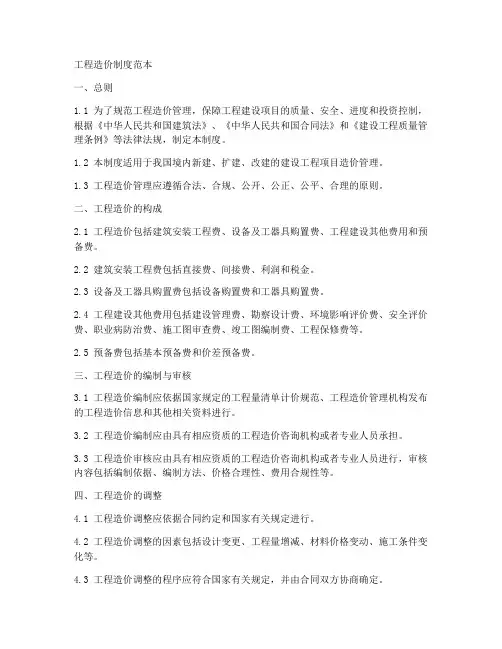 工程造价制度范本

一、总则

1.1 为了规范工程造价管理，保障工程建设项目的质量、安全、进度和投资控制，根据《中华人民共和国建筑法》、《中华人民共和国合同法》和《建设工程质量管理条例》等法律法规，制定本制度。

1.2 本制度适用于我国境内新建、扩建、改建的建设工程项目造价管理。

1.3 工程造价管理应遵循合法、合规、公开、公正、公平、合理的原则。

二、工程造价的构成

2.1 工程造价包括建筑安装工程费、设备及工器具购置费、工程建设其他费用和预备费。

2.2 建筑安装工程费包括直接费、间接费、利润和税金。

2.3 设备及工器具购置费包括设备购置费和工器具购置费。

2.4 工程建设其他费用包括建设管理费、勘察设计费、环境影响评价费、安全评价费、职业病防治费、施工图审查费、竣工图编制费、工程保修费等。

2.5 预备费包括基本预备费和价差预备费。

三、工程造价的编制与审核

3.1 工程造价编制应依据国家规定的工程量清单计价规范、工程造价管理机构发布的工程造价信息和其他相关资料进行。

3.2 工程造价编制应由具有相应资质的工程造价咨询机构或者专业人员承担。

3.3 工程造价审核应由具有相应资质的工程造价咨询机构或者专业人员进行，审核内容包括编制依据、编制方法、价格合理性、费用合规性等。

四、工程造价的调整

4.1 工程造价调整应依据合同约定和国家有关规定进行。

4.2 工程造价调整的因素包括设计变更、工程量增减、材料价格变动、施工条件变化等。

4.3 工程造价调整的程序应符合国家有关规定，并由合同双方协商确定。